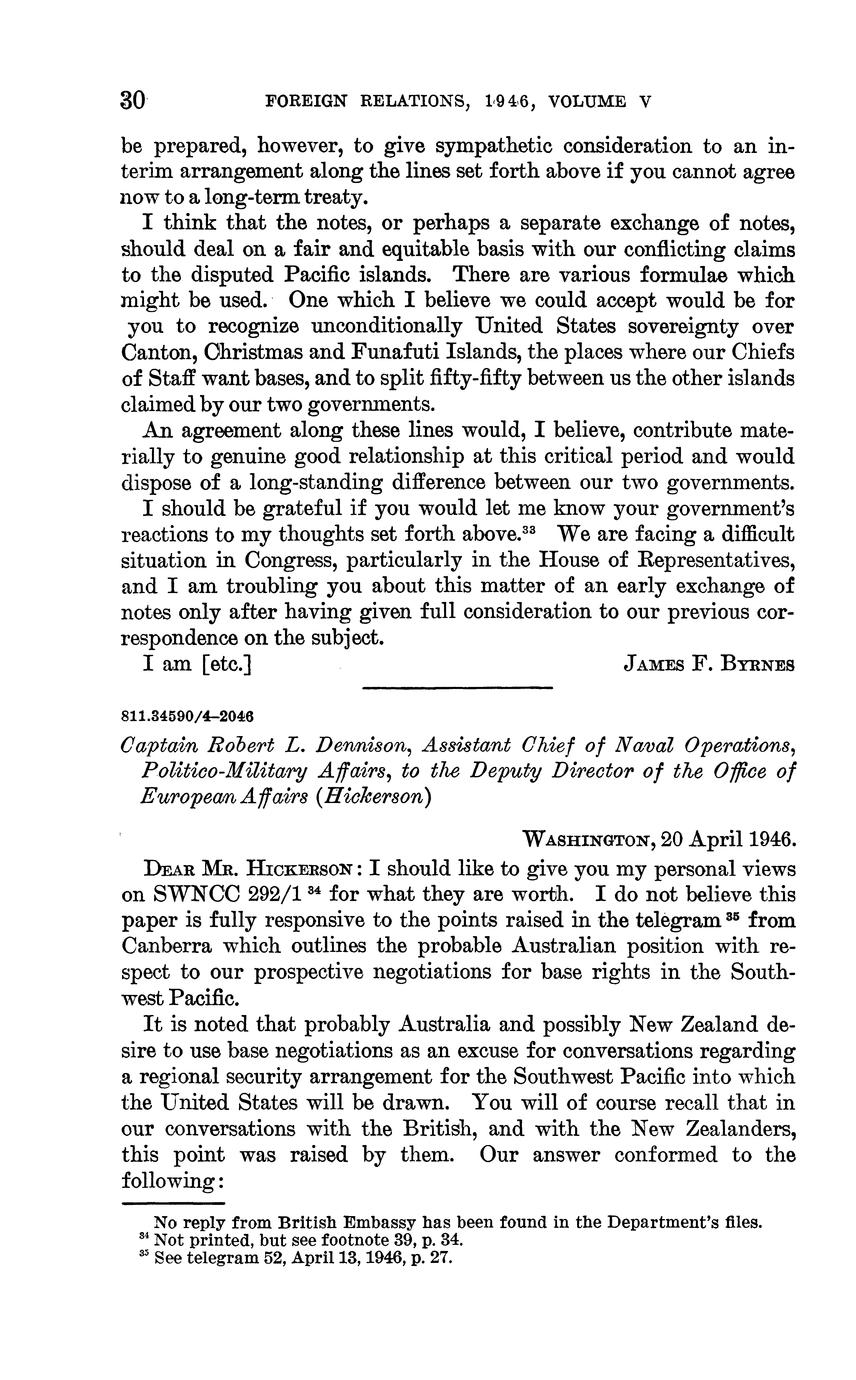 30 FOREIGN RELATIONS, 1946, VOLUME V

be prepared, however, to give sympathetic consideration to an interim arrangement along the lines set forth above if you cannot agree now to a long-term treaty.

I think that the notes, or perhaps a separate exchange of notes, should deal on a fair and equitable basis with our conflicting claims to the disputed Pacific islands. There are various formulae which might be used. One which I believe we could accept would be for you to recognize unconditionally United States sovereignty over Canton, Christmas and Funafuti Islands, the places where our Chiefs of Staff want bases, and to split fifty-fifty between us the other islands claimed by our two governments.

An agreement along these lines would, I believe, contribute materially to genuine good relationship at this critical period and would dispose of a long-standing difference between our two governments.

I should be grateful if you would let me know your government's reactions to my thoughts set forth above.$^{33}$ We are facing a difficult situation in Congress, particularly in the House of Representatives, and I am troubling you about this matter of an early exchange of notes only after having given full consideration to our previous correspondence on the subject.

I am [etc.] JAMES F. BYRNES

811.34590/4–2046

Captain Robert L. Dennison, Assistant Chief of Naval Operations, Politico-Military Affairs, to the Deputy Director of the Office of European Affairs (Hickerson)

WASHINGTON, 20 April 1946.

DEAR MR. HICKERSON: I should like to give you my personal views on SWNCC 292/1 $^{34}$ for what they are worth. I do not believe this paper is fully responsive to the points raised in the telegram $^{35}$ from Canberra which outlines the probable Australian position with respect to our prospective negotiations for base rights in the Southwest Pacific.

It is noted that probably Australia and possibly New Zealand desire to use base negotiations as an excuse for conversations regarding a regional security arrangement for the Southwest Pacific into which the United States will be drawn. You will of course recall that in our conversations with the British, and with the New Zealanders, this point was raised by them. Our answer conformed to the following:

No reply from British Embassy has been found in the Department's files.
$^{34}$ Not printed, but see footnote 39, p. 34.
$^{35}$ See telegram 52, April 13, 1946, p. 27.